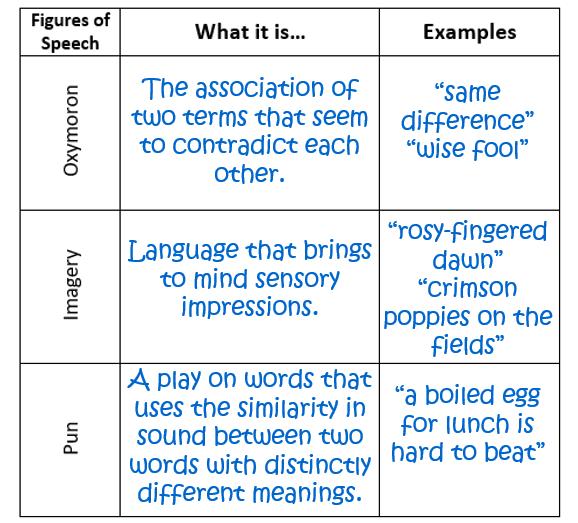 | Figures of Speech | What it is... | Examples |
|---|---|---|
| Oxymoron | The association of two terms that seem to contradict each other. | "same difference" "wise fool" |
| Imagery | Language that brings to mind sensory impressions. | "rosy-fingered dawn" "crimson poppies on the fields" |
| Pun | A play on words that uses the similarity in sound between two words with distinctly different meanings. | "a boiled egg for lunch is hard to beat" |